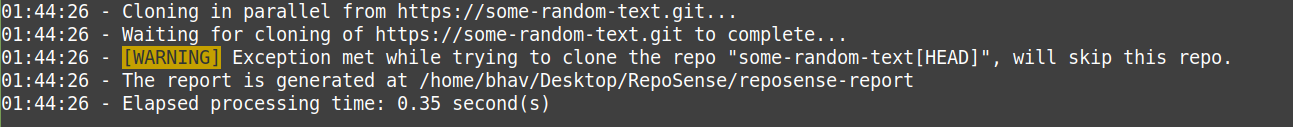 01:44:26 - Cloning in parallel from https://some-random-text.git...
01:44:26 - Waiting for cloning of https://some-random-text.git to complete...
01:44:26 - [WARNING] Exception met while trying to clone the repo "some-random-text[HEAD]", will skip this repo.
01:44:26 - The report is generated at /home/bhav/Desktop/RepoSense/reposense-report
01:44:26 - Elapsed processing time: 0.35 second(s)